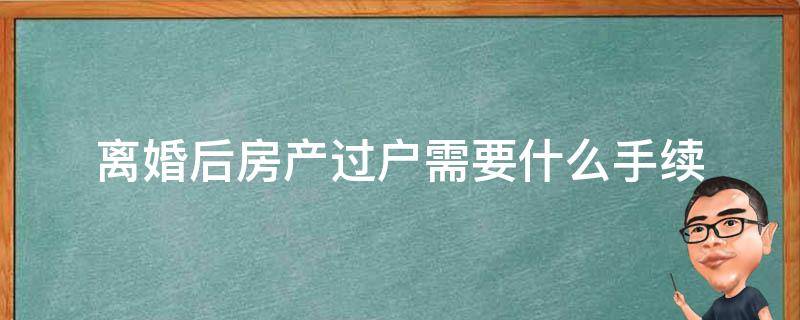 离婚后房产过户需要什么手续